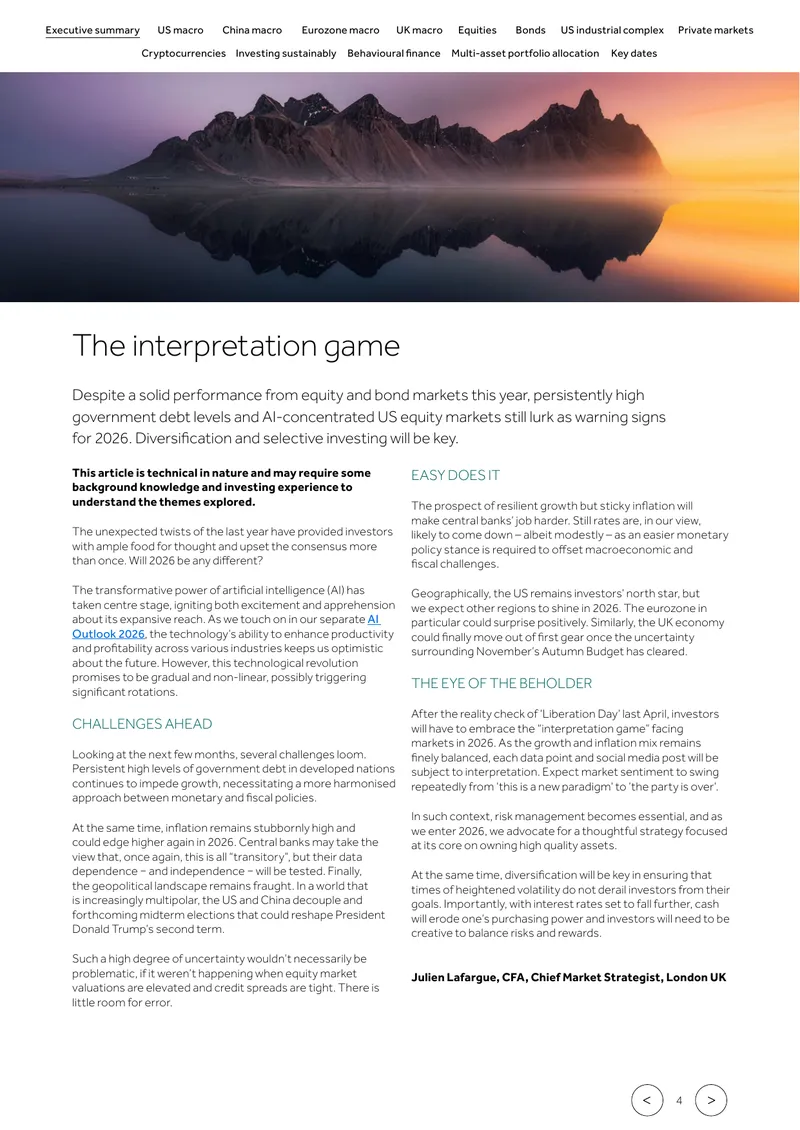 Executive summary US macro China macro Eurozone macro UK macro Equities Bonds US industrial complex Private markets
Cryptocurrencies Investing sustainably Behavioural finance Multi-asset portfolio allocation Key dates

The interpretation game

Despite a solid performance from equity and bond markets this year, persistently high government debt levels and AI-concentrated US equity markets still lurk as warning signs for 2026. Diversification and selective investing will be key.

This article is technical in nature and may require some background knowledge and investing experience to understand the themes explored.

The unexpected twists of the last year have provided investors with ample food for thought and upset the consensus more than once. Will 2026 be any different?

The transformative power of artificial intelligence (AI) has taken centre stage, igniting both excitement and apprehension about its expansive reach. As we touch on in our separate AI Outlook 2026, the technology's ability to enhance productivity and profitability across various industries keeps us optimistic about the future. However, this technological revolution promises to be gradual and non-linear, possibly triggering significant rotations.

CHALLENGES AHEAD

Looking at the next few months, several challenges loom. Persistent high levels of government debt in developed nations continues to impede growth, necessitating a more harmonised approach between monetary and fiscal policies.

At the same time, inflation remains stubbornly high and could edge higher again in 2026. Central banks may take the view that, once again, this is all "transitory", but their data dependence – and independence – will be tested. Finally, the geopolitical landscape remains fraught. In a world that is increasingly multipolar, the US and China decouple and forthcoming midterm elections that could reshape President Donald Trump's second term.

Such a high degree of uncertainty wouldn't necessarily be problematic, if it weren't happening when equity market valuations are elevated and credit spreads are tight. There is little room for error.

EASY DOES IT

The prospect of resilient growth but sticky inflation will make central banks' job harder. Still rates are, in our view, likely to come down – albeit modestly – as an easier monetary policy stance is required to offset macroeconomic and fiscal challenges.

Geographically, the US remains investors' north star, but we expect other regions to shine in 2026. The eurozone in particular could surprise positively. Similarly, the UK economy could finally move out of first gear once the uncertainty surrounding November's Autumn Budget has cleared.

THE EYE OF THE BEHOLDER

After the reality check of 'Liberation Day' last April, investors will have to embrace the "interpretation game" facing markets in 2026. As the growth and inflation mix remains finely balanced, each data point and social media post will be subject to interpretation. Expect market sentiment to swing repeatedly from 'this is a new paradigm' to 'the party is over'.

In such context, risk management becomes essential, and as we enter 2026, we advocate for a thoughtful strategy focused at its core on owning high quality assets.

At the same time, diversification will be key in ensuring that times of heightened volatility do not derail investors from their goals. Importantly, with interest rates set to fall further, cash will erode one's purchasing power and investors will need to be creative to balance risks and rewards.

Julien Lafargue, CFA, Chief Market Strategist, London UK

< 4 >